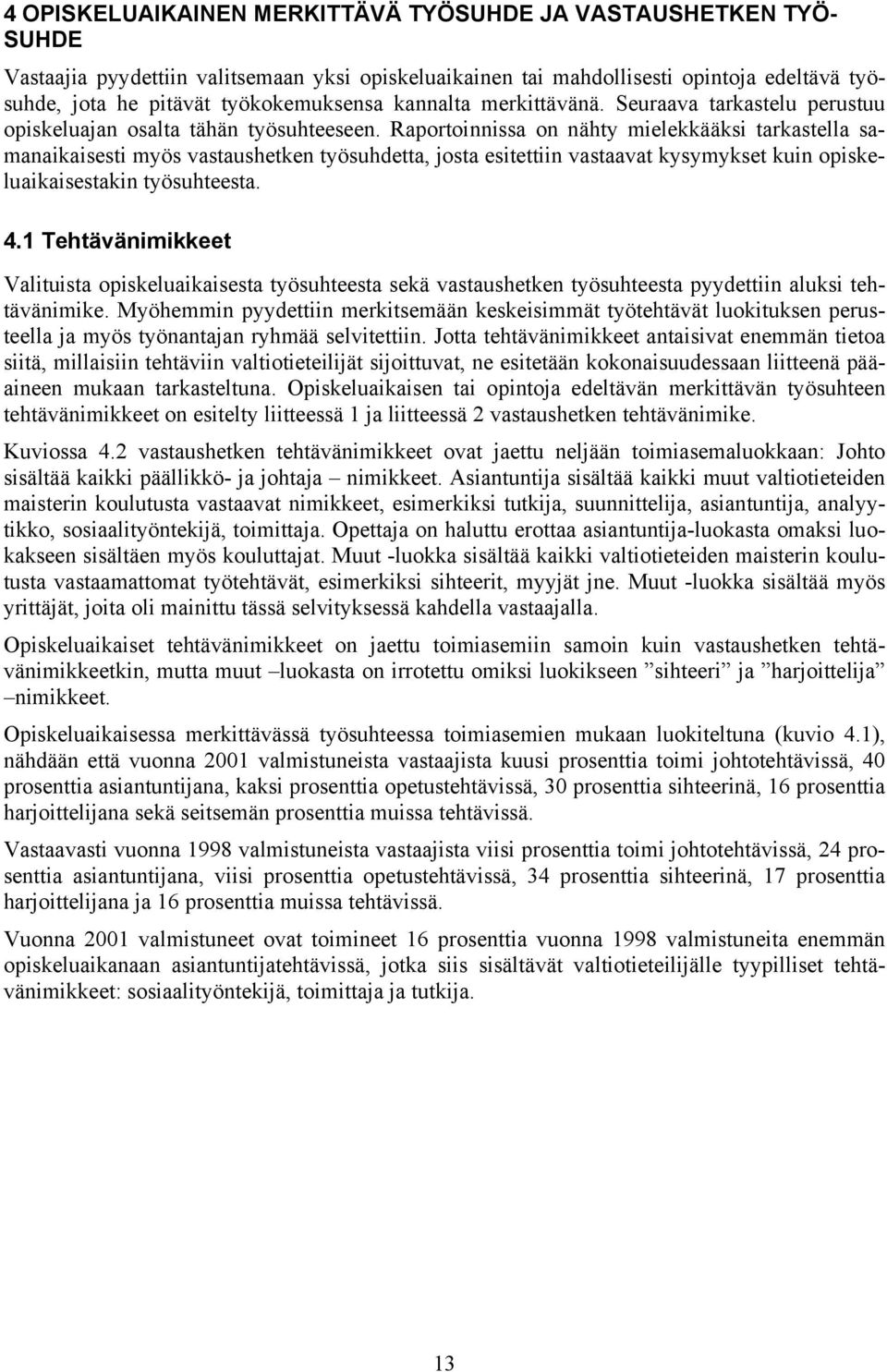 4 OPISKELUAIKAINEN MERKITTÄVÄ TYÖSUHDE JA VASTAUSHETKEN TYÖSUHDE

Vastaajia pyydettiin valitsemaan yksi opiskeluaikainen tai mahdollisesti opintoja edeltävä työsuhde, jota he pitävät työkokemuksensa kannalta merkittävänä. Seuraava tarkastelu perustuu opiskeluajan osalta tähän työsuhteeseen. Raportoinnissa on nähty mielekkääksi tarkastella samanaikaisesti myös vastaushetken työsuhdetta, josta esitettiin vastaavat kysymykset kuin opiskeluaikaisestakin työsuhteesta.

4.1 Tehtävänimikkeet

Valituista opiskeluaikaisesta työsuhteesta sekä vastaushetken työsuhteesta pyydettiin aluksi tehtävänimike. Myöhemmin pyydettiin merkitsemään keskeisimmät työtehtävät luokituksen perusteella ja myös työnantajan ryhmää selvitettiin. Jotta tehtävänimikkeet antaisivat enemmän tietoa siitä, millaisiin tehtäviin valtiotieteilijät sijoittuvat, ne esitetään kokonaisuudessaan liitteenä pääaineen mukaan tarkasteltuna. Opiskeluaikaisen tai opintoja edeltävän merkittävän työsuhteen tehtävänimikkeet on esitelty liitteessä 1 ja liitteessä 2 vastaushetken tehtävänimike.

Kuviossa 4.2 vastaushetken tehtävänimikkeet ovat jaettu neljään toimiasemaluokkaan: Johto sisältää kaikki päällikkö- ja johtaja – nimikkeet. Asiantuntija sisältää kaikki muut valtiotieteiden maisterin koulutusta vastaavat nimikkeet, esimerkiksi tutkija, suunnittelija, asiantuntija, analyytikko, sosiaalityöntekijä, toimittaja. Opettaja on haluttu erottaa asiantuntija-luokasta omaksi luokakseen sisältäen myös kouluttajat. Muut -luokka sisältää kaikki valtiotieteiden maisterin koulutusta vastaamattomat työtehtävät, esimerkiksi sihteerit, myyjät jne. Muut -luokka sisältää myös yrittäjät, joita oli mainittu tässä selvityksessä kahdella vastaajalla.

Opiskeluaikaiset tehtävänimikkeet on jaettu toimiasemiin samoin kuin vastaushetken tehtävänimikkeetkin, mutta muut –luokasta on irrotettu omiksi luokikseen ”sihteeri” ja ”harjoittelija” –nimikkeet.

Opiskeluaikaisessa merkittävässä työsuhteessa toimiasemien mukaan luokiteltuna (kuvio 4.1), nähdään että vuonna 2001 valmistuneista vastaajista kuusi prosenttia toimi johtotehtävissä, 40 prosenttia asiantuntijana, kaksi prosenttia opetustehtävissä, 30 prosenttia sihteerinä, 16 prosenttia harjoittelijana sekä seitsemän prosenttia muissa tehtävissä.

Vastaavasti vuonna 1998 valmistuneista vastaajista viisi prosenttia toimi johtotehtävissä, 24 prosenttia asiantuntijana, viisi prosenttia opetustehtävissä, 34 prosenttia sihteerinä, 17 prosenttia harjoittelijana ja 16 prosenttia muissa tehtävissä.

Vuonna 2001 valmistuneet ovat toimineet 16 prosenttia vuonna 1998 valmistuneita enemmän opiskeluaikanaan asiantuntijatehtävissä, jotka siis sisältävät valtiotieteilijälle tyypilliset tehtävänimikkeet: sosiaalityöntekijä, toimittaja ja tutkija.

13